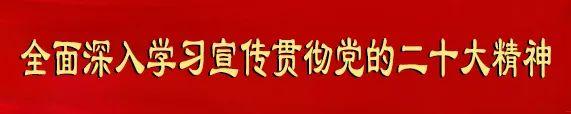 全面深入学习宣传贯彻党的二十大精神